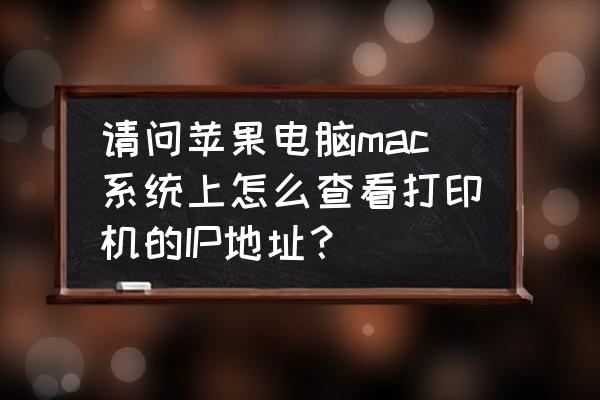 请问苹果电脑mac系统上怎么查看打印机的IP地址？